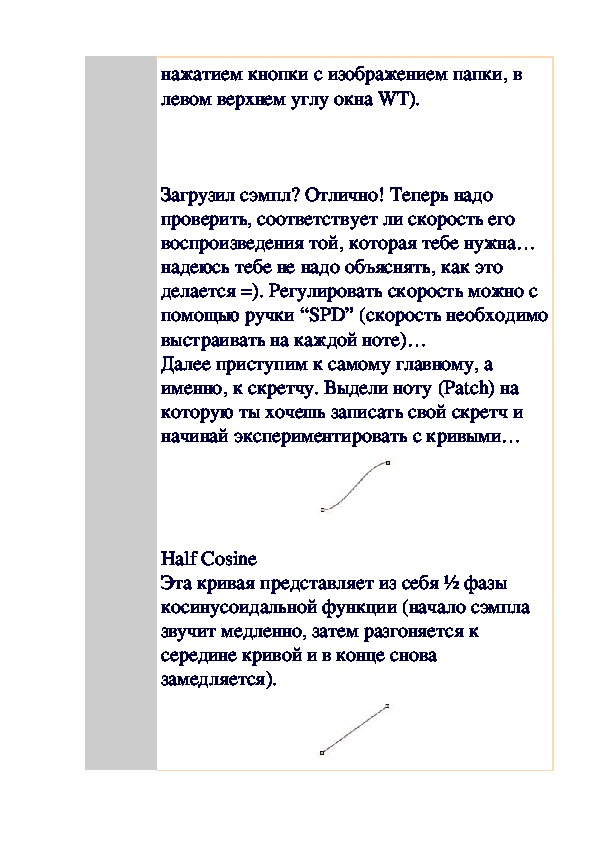 нажатием кнопки с изображением папки, в левом верхнем углу окна WT).

Загрузил сэмпл? Отлично! Теперь надо проверить, соответствует ли скорость его воспроизведения той, которая тебе нужна… надеюсь тебе не надо объяснять, как это делается =). Регулировать скорость можно с помощью ручки “SPD” (скорость необходимо выстраивать на каждой ноте)…
Далее приступим к самому главному, а именно, к скретчу. Выдели ноту (Patch) на которую ты хочешь записать свой скретч и начинай экспериментировать с кривыми…

Half Cosine
Эта кривая представляет из себя ½ фазы косинусоидальной функции (начало сэмпла звучит медленно, затем разгоняется к середине кривой и в конце снова замедляется).